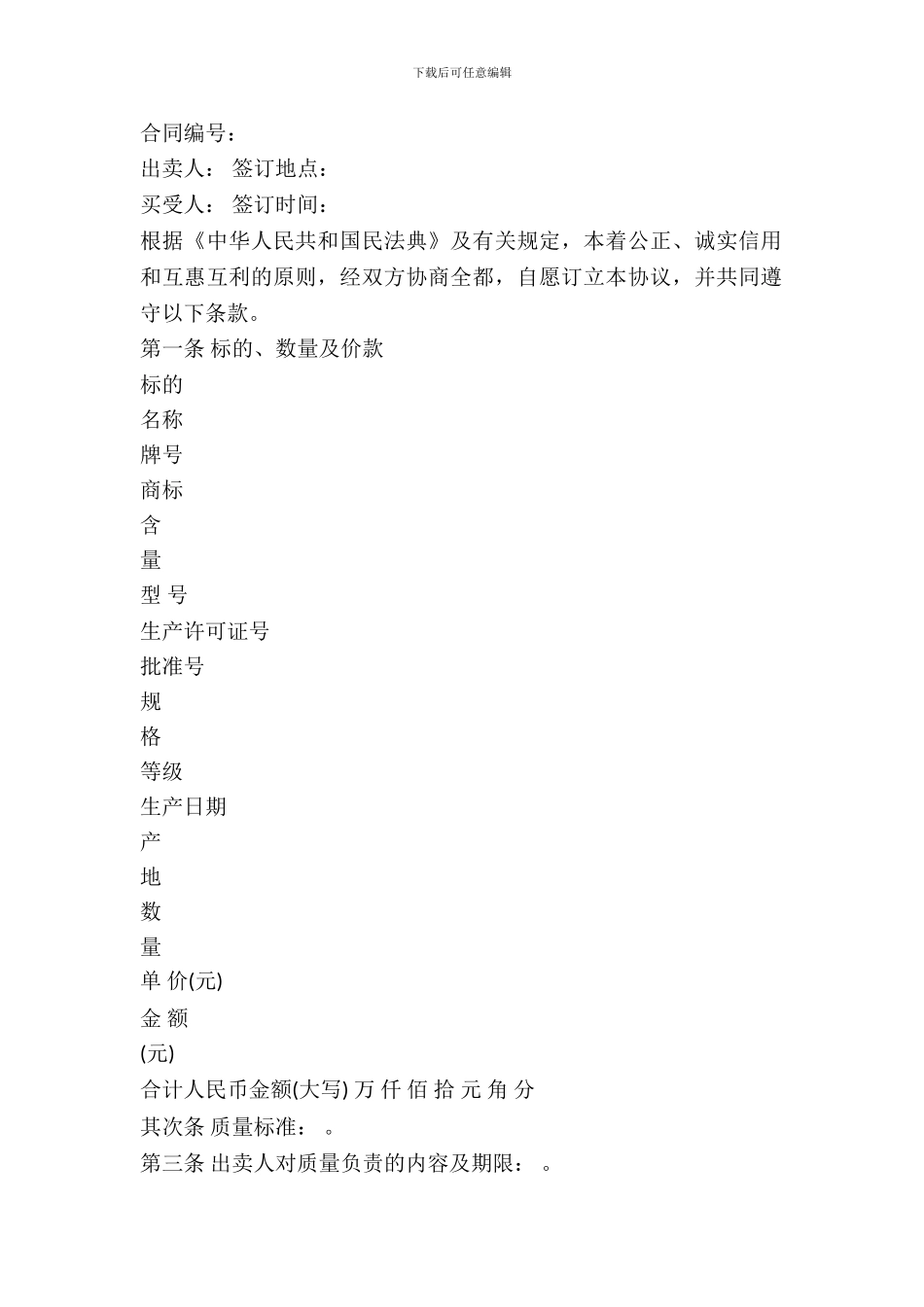 下载后可任意编辑

合同编号：
出卖人： 签订地点：
买受人： 签订时间：
根据《中华人民共和国民法典》及有关规定，本着公正、诚实信用和互惠互利的原则，经双方协商全都，自愿订立本协议，并共同遵守以下条款。
第一条 标的、数量及价款
标的
名称
牌号
商标
含
量
型 号
生产许可证号
批准号
规
格
等级
生产日期
产
地
数
量
单 价(元)
金 额
(元)
合计人民币金额(大写) 万 仟 佰 拾 元 角 分
其次条 质量标准： 。
第三条 出卖人对质量负责的内容及期限： 。